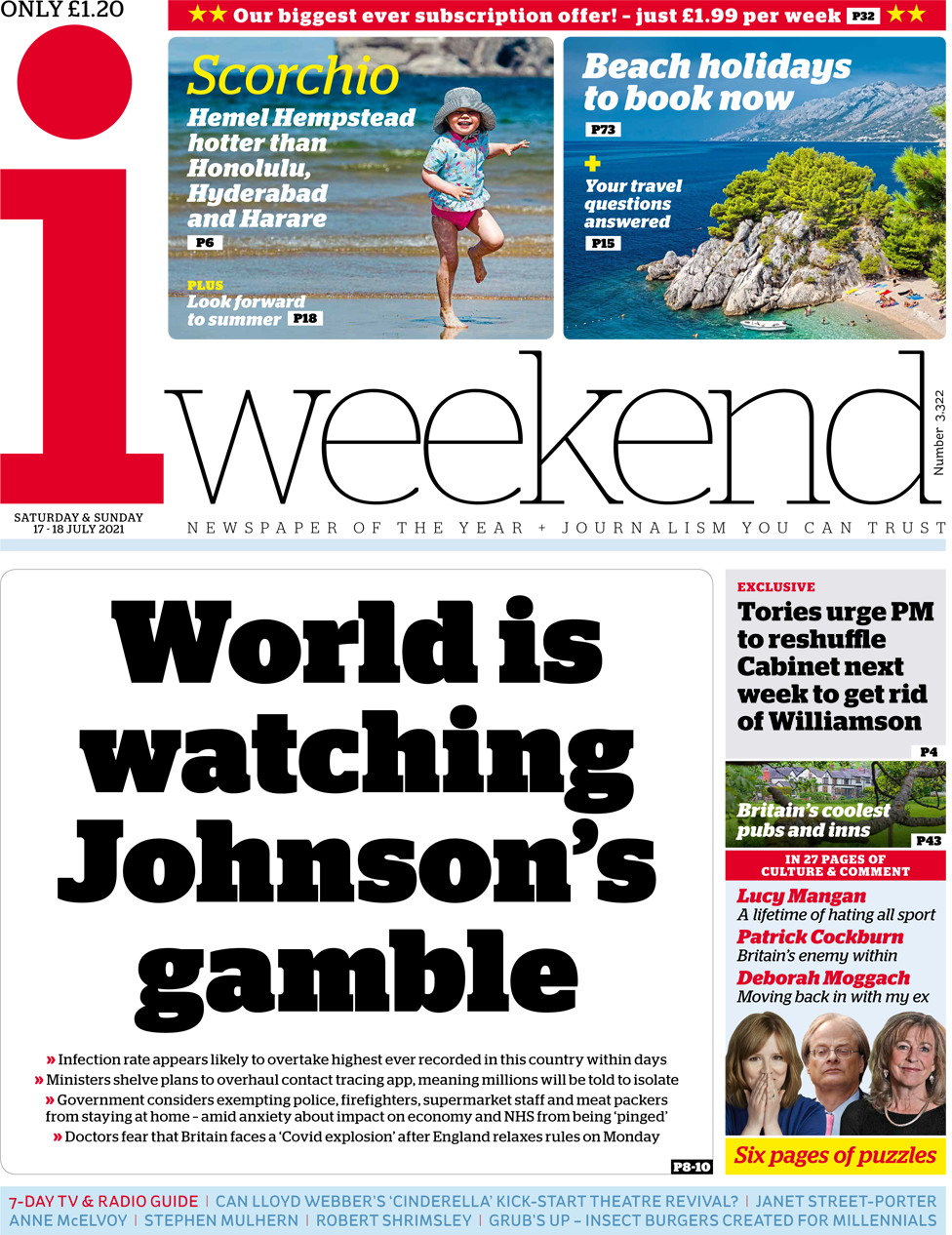 ONLY £1.20

★★ Our biggest ever subscription offer! - just £1.99 per week P32 ★★

Scorchio
Hemel Hempstead hotter than Honolulu, Hyderabad and Harare
P6

PLUS
Look forward to summer P18

Beach holidays to book now
P73
+
Your travel questions answered
P15

i weekend

Number 3,322

SATURDAY & SUNDAY
17 - 18 JULY 2021

NEWSPAPER OF THE YEAR + JOURNALISM YOU CAN TRUST

World is watching Johnson's gamble

» Infection rate appears likely to overtake highest ever recorded in this country within days
» Ministers shelve plans to overhaul contact tracing app, meaning millions will be told to isolate
» Government considers exempting police, firefighters, supermarket staff and meat packers from staying at home – amid anxiety about impact on economy and NHS from being 'pinged'
» Doctors fear that Britain faces a 'Covid explosion' after England relaxes rules on Monday

P8-10

EXCLUSIVE
Tories urge PM to reshuffle Cabinet next week to get rid of Williamson
P4

Britain's coolest pubs and inns
P43

IN 27 PAGES OF CULTURE & COMMENT
Lucy Mangan
A lifetime of hating all sport
Patrick Cockburn
Britain's enemy within
Deborah Moggach
Moving back in with my ex

Six pages of puzzles

7-DAY TV & RADIO GUIDE | CAN LLOYD WEBBER'S 'CINDERELLA' KICK-START THEATRE REVIVAL? | JANET STREET-PORTER
ANNE McELVOY | STEPHEN MULHERN | ROBERT SHRIMSLEY | GRUB'S UP – INSECT BURGERS CREATED FOR MILLENNIALS